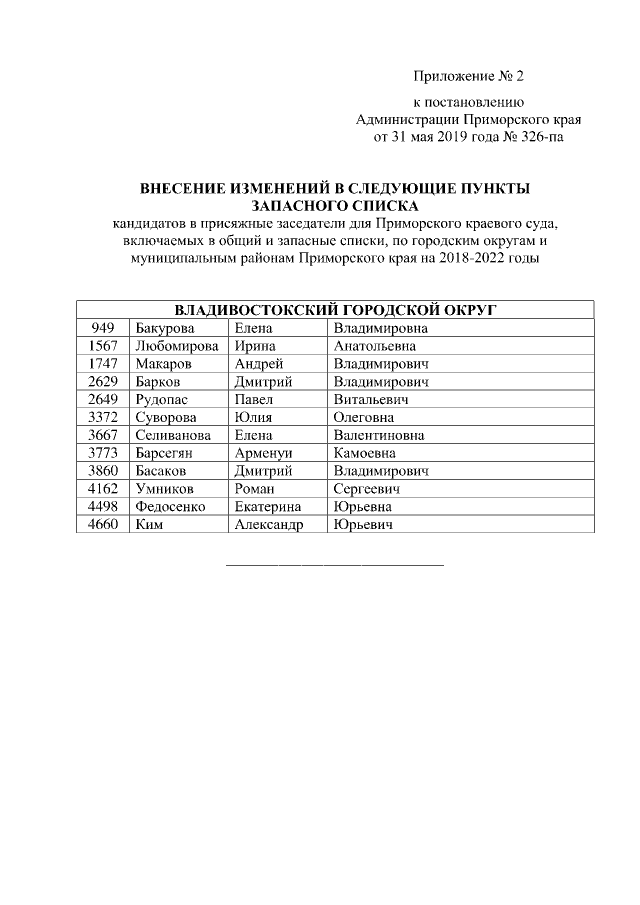 Приложение № 2

к постановлению
Администрации Приморского края
от 31 мая 2019 года № 326-па

ВНЕСЕНИЕ ИЗМЕНЕНИЙ В СЛЕДУЮЩИЕ ПУНКТЫ ЗАПАСНОГО СПИСКА
кандидатов в присяжные заседатели для Приморского краевого суда, включаемых в общий и запасные списки, по городским округам и муниципальным районам Приморского края на 2018-2022 годы

| ВЛАДИВОСТОКСКИЙ ГОРОДСКОЙ ОКРУГ | | | |
|---|---|---|---|
| 949 | Бакурова | Елена | Владимировна |
| 1567 | Любомирова | Ирина | Анатольевна |
| 1747 | Макаров | Андрей | Владимирович |
| 2629 | Барков | Дмитрий | Владимирович |
| 2649 | Рудопас | Павел | Витальевич |
| 3372 | Суворова | Юлия | Олеговна |
| 3667 | Селиванова | Елена | Валентиновна |
| 3773 | Барсегян | Арменуи | Камоевна |
| 3860 | Басаков | Дмитрий | Владимирович |
| 4162 | Умников | Роман | Сергеевич |
| 4498 | Федосенко | Екатерина | Юрьевна |
| 4660 | Ким | Александр | Юрьевич |